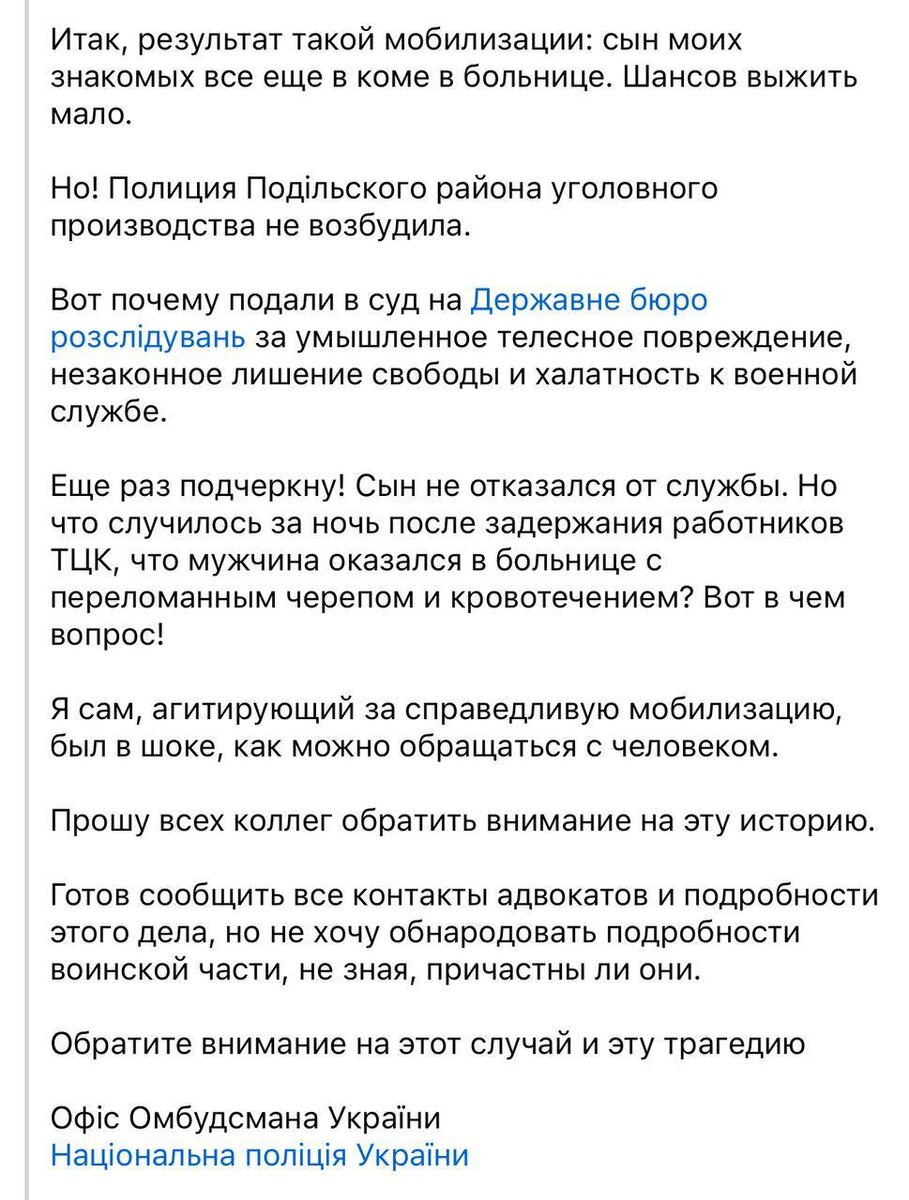 Итак, результат такой мобилизации: сын моих знакомых все еще в коме в больнице. Шансов выжить мало.

Но! Полиция Подільского района уголовного производства не возбудила.

Вот почему подали в суд на Державне бюро розслідувань за умышленное телесное повреждение, незаконное лишение свободы и халатность к военной службе.

Еще раз подчеркну! Сын не отказался от службы. Но что случилось за ночь после задержания работников ТЦК, что мужчина оказался в больнице с переломанным черепом и кровотечением? Вот в чем вопрос!

Я сам, агитирующий за справедливую мобилизацию, был в шоке, как можно обращаться с человеком.

Прошу всех коллег обратить внимание на эту историю.

Готов сообщить все контакты адвокатов и подробности этого дела, но не хочу обнародовать подробности воинской части, не зная, причастны ли они.

Обратите внимание на этот случай и эту трагедию

Офіс Омбудсмана України
Національна поліція України